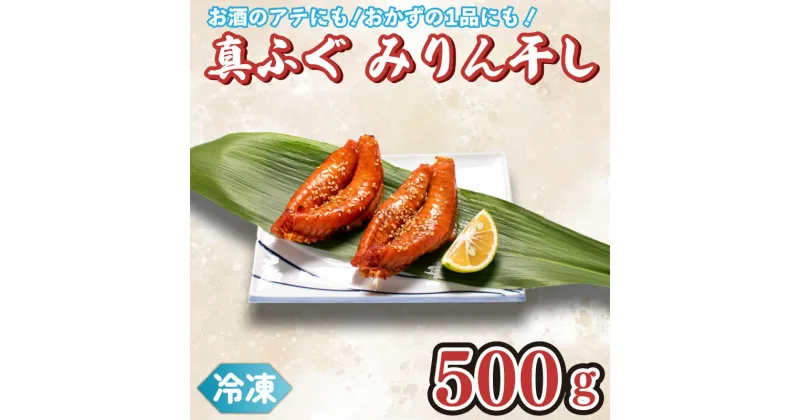 お酒のアテにも！おかずの1品にも！

真ふぐ みりん干し

冷凍

500g